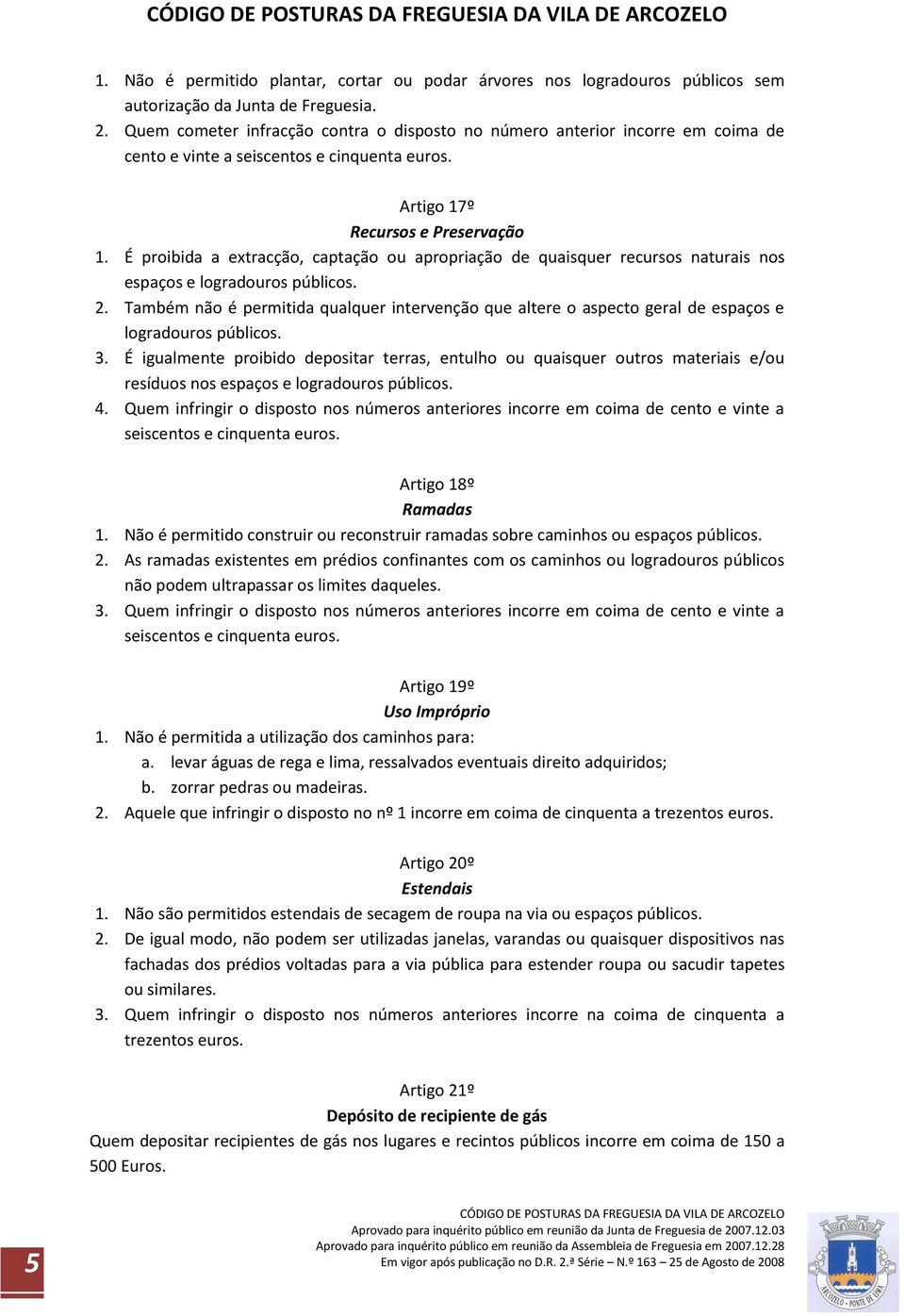 CÓDIGO DE POSTURAS DA FREGUESIA DA VILA DE ARCOZELO

1. Não é permitido plantar, cortar ou podar árvores nos logradouros públicos sem autorização da Junta de Freguesia.
2. Quem cometer infracção contra o disposto no número anterior incorre em coima de cento e vinte a seiscentos e cinquenta euros.

Artigo 17º
Recursos e Preservação
1. É proibida a extracção, captação ou apropriação de quaisquer recursos naturais nos espaços e logradouros públicos.
2. Também não é permitida qualquer intervenção que altere o aspecto geral de espaços e logradouros públicos.
3. É igualmente proibido depositar terras, entulho ou quaisquer outros materiais e/ou resíduos nos espaços e logradouros públicos.
4. Quem infringir o disposto nos números anteriores incorre em coima de cento e vinte a seiscentos e cinquenta euros.

Artigo 18º
Ramadas
1. Não é permitido construir ou reconstruir ramadas sobre caminhos ou espaços públicos.
2. As ramadas existentes em prédios confinantes com os caminhos ou logradouros públicos não podem ultrapassar os limites daqueles.
3. Quem infringir o disposto nos números anteriores incorre em coima de cento e vinte a seiscentos e cinquenta euros.

Artigo 19º
Uso Impróprio
1. Não é permitida a utilização dos caminhos para:
a. levar águas de rega e lima, ressalvados eventuais direito adquiridos;
b. zorrar pedras ou madeiras.
2. Aquele que infringir o disposto no nº 1 incorre em coima de cinquenta a trezentos euros.

Artigo 20º
Estendais
1. Não são permitidos estendais de secagem de roupa na via ou espaços públicos.
2. De igual modo, não podem ser utilizadas janelas, varandas ou quaisquer dispositivos nas fachadas dos prédios voltadas para a via pública para estender roupa ou sacudir tapetes ou similares.
3. Quem infringir o disposto nos números anteriores incorre na coima de cinquenta a trezentos euros.

Artigo 21º
Depósito de recipiente de gás
Quem depositar recipientes de gás nos lugares e recintos públicos incorre em coima de 150 a 500 Euros.

5

CÓDIGO DE POSTURAS DA FREGUESIA DA VILA DE ARCOZELO
Aprovado para inquérito público em reunião da Junta de Freguesia de 2007.12.03
Aprovado para inquérito público em reunião da Assembleia de Freguesia em 2007.12.28
Em vigor após publicação no D.R. 2.ª Série – N.º 163 – 25 de Agosto de 2008

ARCOZELO - PONTE DE LIMA